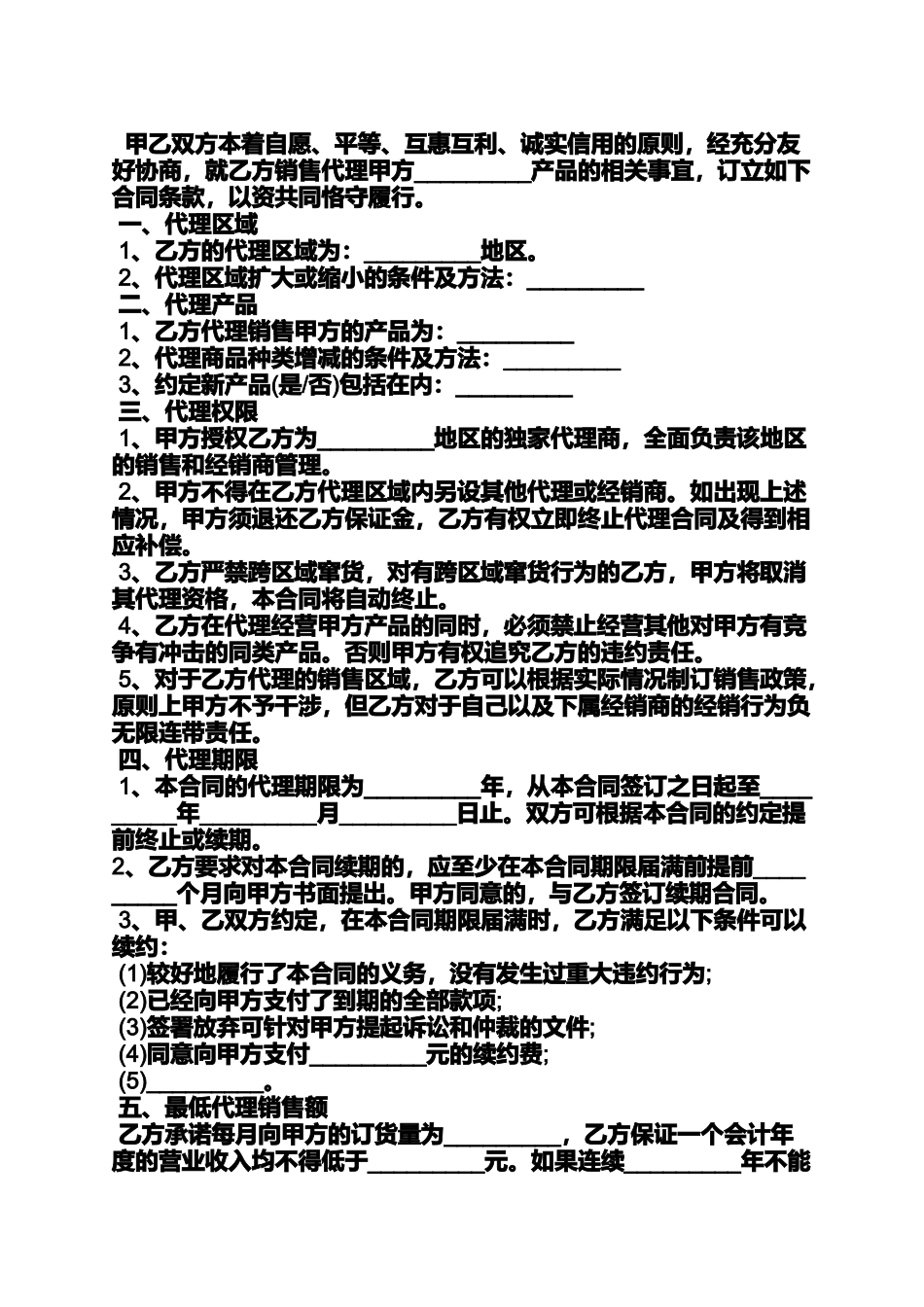 甲乙双方本着自愿、平等、互惠互利、诚实信用的原则，经充分友好协商，就乙方销售代理甲方__________产品的相关事宜，订立如下合同条款，以资共同恪守履行。

一、代理区域

1、乙方的代理区域为：__________地区。

2、代理区域扩大或缩小的条件及方法：__________

二、代理产品

1、乙方代理销售甲方的产品为：__________

2、代理商品种类增减的条件及方法：__________

3、约定新产品(是/否)包括在内：__________

三、代理权限

1、甲方授权乙方为__________地区的独家代理商，全面负责该地区的销售和经销商管理。

2、甲方不得在乙方代理区域内另设其他代理或经销商。如出现上述情况，甲方须退还乙方保证金，乙方有权立即终止代理合同及得到相应补偿。

3、乙方严禁跨区域窜货，对有跨区域窜货行为的乙方，甲方将取消其代理资格，本合同将自动终止。

4、乙方在代理经营甲方产品的同时，必须禁止经营其他对甲方有竞争有冲击的同类产品。否则甲方有权追究乙方的违约责任。

5、对于乙方代理的销售区域，乙方可以根据实际情况制订销售政策，原则上甲方不予干涉，但乙方对于自己以及下属经销商的经销行为负无限连带责任。

四、代理期限

1、本合同的代理期限为__________年，从本合同签订之日起至__________年__________月__________日止。双方可根据本合同的约定提前终止或续期。

2、乙方要求对本合同续期的，应至少在本合同期限届满前提前__________个月向甲方书面提出。甲方同意的，与乙方签订续期合同。

3、甲、乙双方约定，在本合同期限届满时，乙方满足以下条件可以续约：

(1)较好地履行了本合同的义务，没有发生过重大违约行为;

(2)已经向甲方支付了到期的全部款项;

(3)签署放弃可针对甲方提起诉讼和仲裁的文件;

(4)同意向甲方支付__________元的续约费;

(5)__________。

五、最低代理销售额

乙方承诺每月向甲方的订货量为__________，乙方保证一个会计年度的营业收入均不得低于__________元。如果连续__________年不能